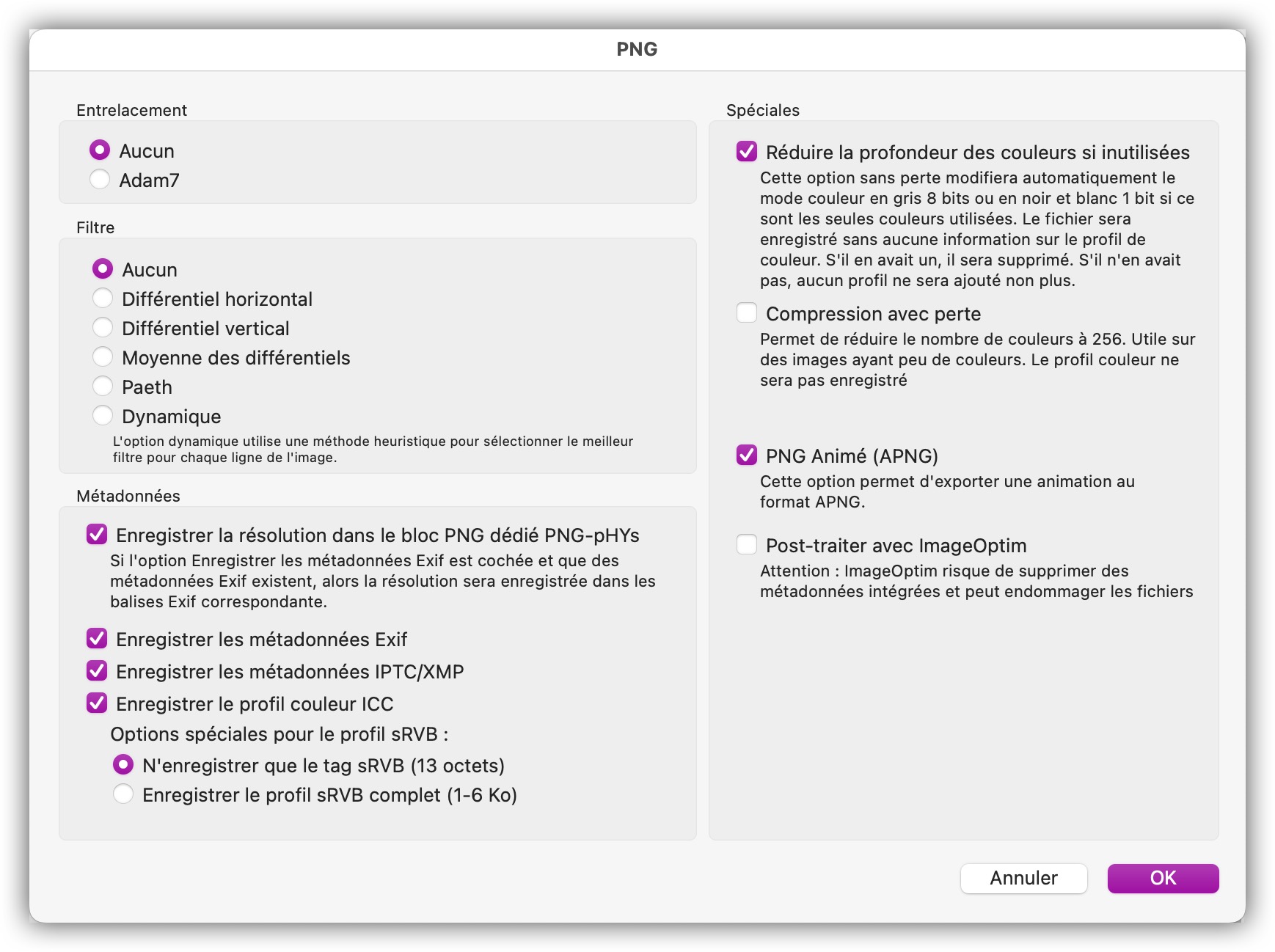 PNG

Entrelacement

Aucun
Adam7

Filtre

Aucun
Différentiel horizontal
Différentiel vertical
Moyenne des différentiels
Paeth
Dynamique
L'option dynamique utilise une méthode heuristique pour sélectionner le meilleur filtre pour chaque ligne de l'image.

Métadonnées

Enregistrer la résolution dans le bloc PNG dédié PNG-pHYs
Si l'option Enregistrer les métadonnées Exif est cochée et que des métadonnées Exif existent, alors la résolution sera enregistrée dans les balises Exif correspondante.

Enregistrer les métadonnées Exif
Enregistrer les métadonnées IPTC/XMP
Enregistrer le profil couleur ICC
Options spéciales pour le profil sRVB :
N'enregistrer que le tag sRVB (13 octets)
Enregistrer le profil sRVB complet (1-6 Ko)

Spéciales

Réduire la profondeur des couleurs si inutilisées
Cette option sans perte modifiera automatiquement le mode couleur en gris 8 bits ou en noir et blanc 1 bit si ce sont les seules couleurs utilisées. Le fichier sera enregistré sans aucune information sur le profil de couleur. S'il en avait un, il sera supprimé. S'il n'en avait pas, aucun profil ne sera ajouté non plus.

Compression avec perte
Permet de réduire le nombre de couleurs à 256. Utile sur des images ayant peu de couleurs. Le profil couleur ne sera pas enregistré

PNG Animé (APNG)
Cette option permet d'exporter une animation au format APNG.

Post-traiter avec ImageOptim
Attention : ImageOptim risque de supprimer des métadonnées intégrées et peut endommager les fichiers

Annuler
OK